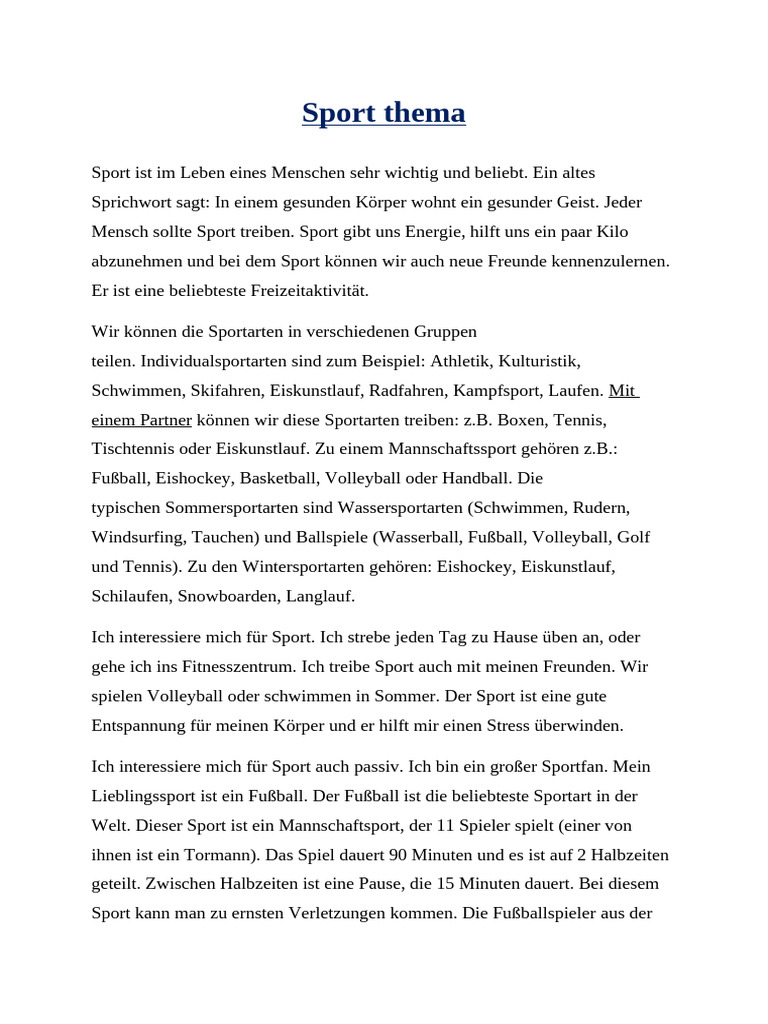 Sport thema

Sport ist im Leben eines Menschen sehr wichtig und beliebt. Ein altes Sprichwort sagt: In einem gesunden Körper wohnt ein gesunder Geist. Jeder Mensch sollte Sport treiben. Sport gibt uns Energie, hilft uns ein paar Kilo abzunehmen und bei dem Sport können wir auch neue Freunde kennenzulernen. Er ist eine beliebteste Freizeitaktivität.

Wir können die Sportarten in verschiedenen Gruppen teilen. Individualsportarten sind zum Beispiel: Athletik, Kulturistik, Schwimmen, Skifahren, Eiskunstlauf, Radfahren, Kampfsport, Laufen. Mit einem Partner können wir diese Sportarten treiben: z.B. Boxen, Tennis, Tischtennis oder Eiskunstlauf. Zu einem Mannschaftssport gehören z.B.: Fußball, Eishockey, Basketball, Volleyball oder Handball. Die typischen Sommersportarten sind Wassersportarten (Schwimmen, Rudern, Windsurfing, Tauchen) und Ballspiele (Wasserball, Fußball, Volleyball, Golf und Tennis). Zu den Wintersportarten gehören: Eishockey, Eiskunstlauf, Schilaufen, Snowboarden, Langlauf.

Ich interessiere mich für Sport. Ich strebe jeden Tag zu Hause üben an, oder gehe ich ins Fitnesszentrum. Ich treibe Sport auch mit meinen Freunden. Wir spielen Volleyball oder schwimmen in Sommer. Der Sport ist eine gute Entspannung für meinen Körper und er hilft mir einen Stress überwinden.

Ich interessiere mich für Sport auch passiv. Ich bin ein großer Sportfan. Mein Lieblingssport ist ein Fußball. Der Fußball ist die beliebteste Sportart in der Welt. Dieser Sport ist ein Mannschaftsport, der 11 Spieler spielt (einer von ihnen ist ein Tormann). Das Spiel dauert 90 Minuten und es ist auf 2 Halbzeiten geteilt. Zwischen Halbzeiten ist eine Pause, die 15 Minuten dauert. Bei diesem Sport kann man zu ernsten Verletzungen kommen. Die Fußballspieler aus der